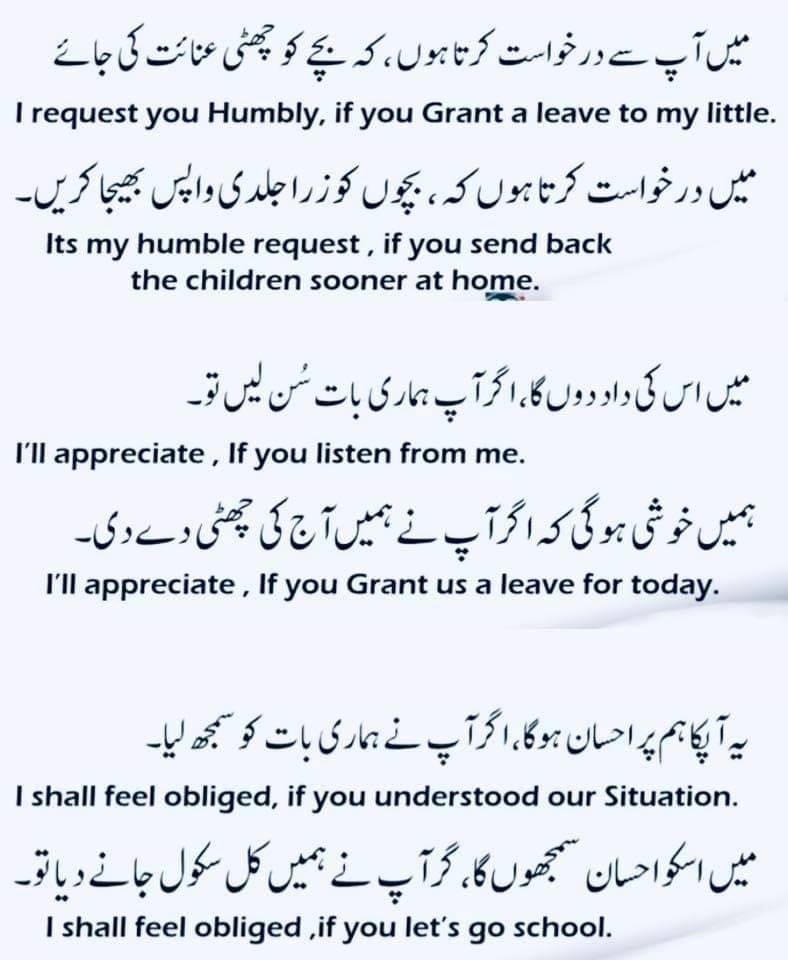 میں آپ سے درخواست کرتا ہوں، کہ بچے کو چھٹی عنائت کی جائے

I request you Humbly, if you Grant a leave to my little.

میں درخواست کرتا ہوں کہ، بچوں کو زرا جلدی واپس بھیجا کریں۔

Its my humble request , if you send back the children sooner at home.

میں اس کی داد دوں گا، اگر آپ ہماری بات سُن لیں تو۔

I'll appreciate , If you listen from me.

ہمیں خوشی ہوگی کہ اگر آپ نے ہمیں آج کی چھٹی دے دی۔

I'll appreciate , If you Grant us a leave for today.

یہ آپکا ہم پر احسان ہوگا، اگر آپ نے ہماری بات کو سمجھ لیا۔

I shall feel obliged, if you understood our Situation.

میں اسکو احسان سمجھوں گا، گر آپ نے ہمیں کل سکول جانے دیا تو۔

I shall feel obliged ,if you let's go school.